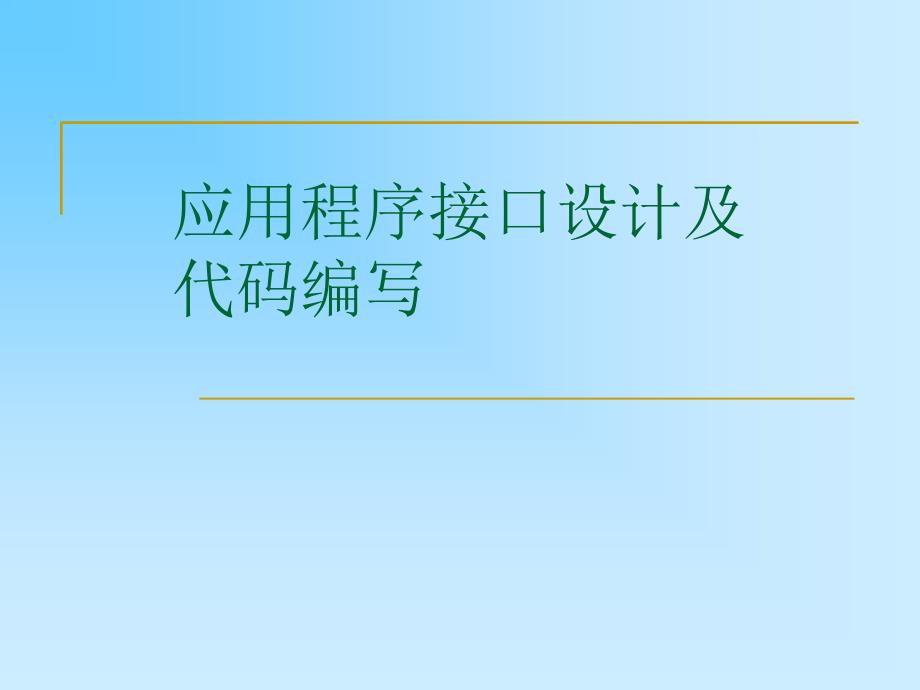 应用程序接口设计及代码编写